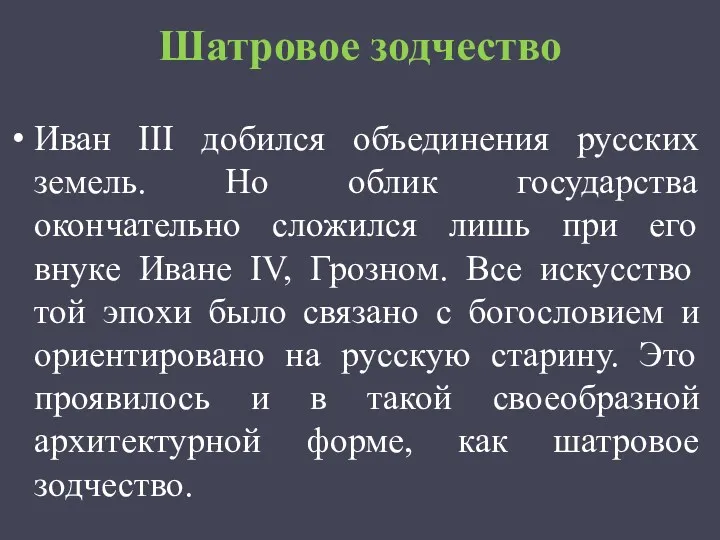 Шатровое зодчество

• Иван III добился объединения русских земель. Но облик государства окончательно сложился лишь при его внуке Иване IV, Грозном. Все искусство той эпохи было связано с богословием и ориентировано на русскую старину. Это проявилось и в такой своеобразной архитектурной форме, как шатровое зодчество.